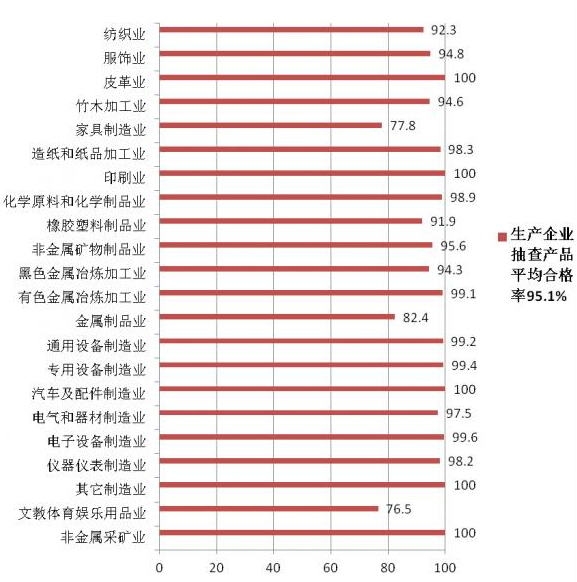 纺织业 92.3
服饰业 94.8
皮革业 100
竹木加工业 94.6
家具制造业 77.8
造纸和纸品加工业 98.3
印刷业 100
化学原料和化学制品业 98.9
橡胶塑料制品业 91.9
非金属矿物制品业 95.6
黑色金属冶炼加工业 94.3
有色金属冶炼加工业 99.1
金属制品业 82.4
通用设备制造业 99.2
专用设备制造业 99.4
汽车及配件制造业 100
电气和器材制造业 97.5
电子设备制造业 99.6
仪器仪表制造业 98.2
其它制造业 100
文教体育娱乐用品业 76.5
非金属采矿业 100

0 20 40 60 80 100

生产企业抽查产品平均合格率95.1%